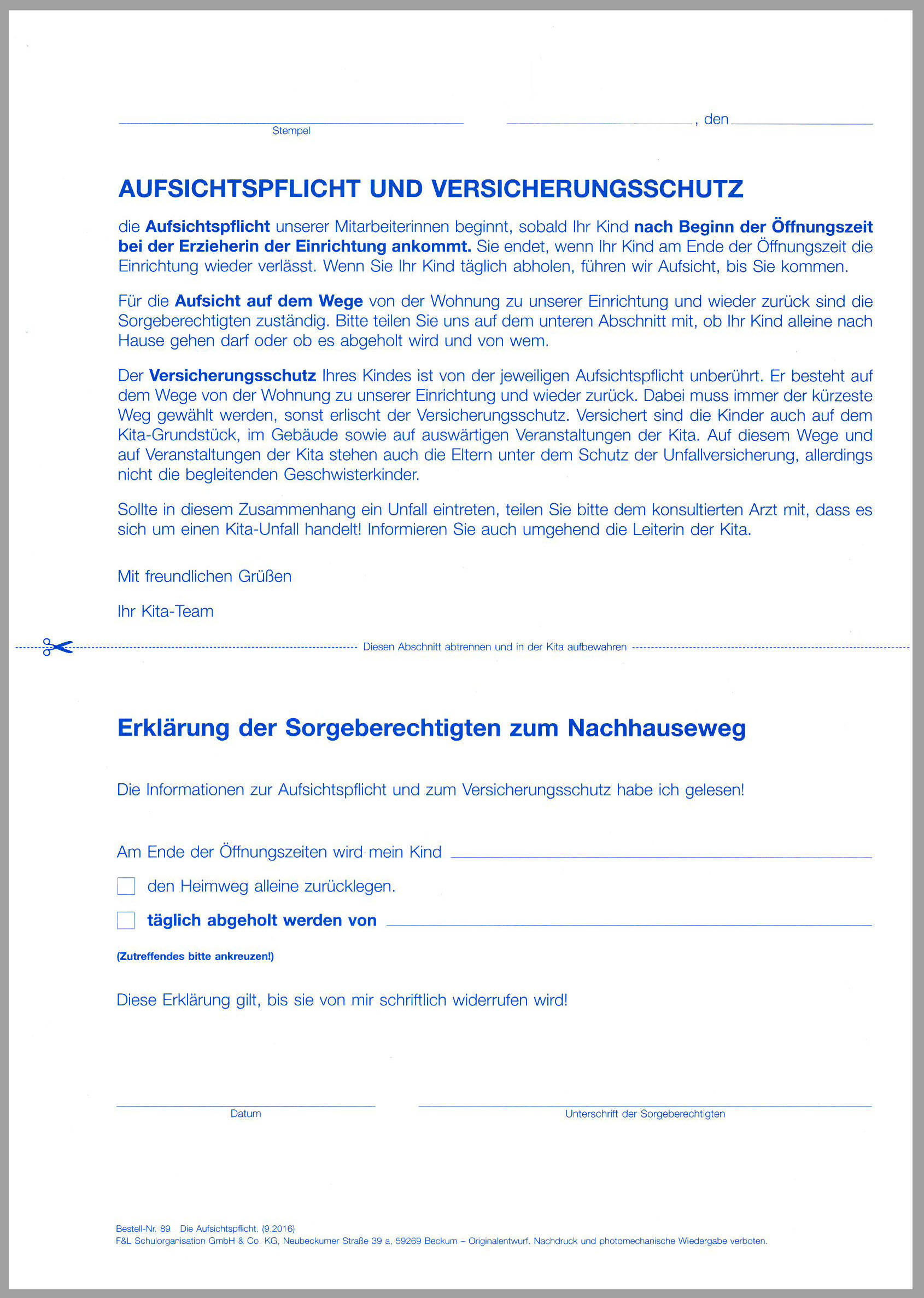 Stempel

, den

AUFSICHTSPFLICHT UND VERSICHERUNGSSCHUTZ

die Aufsichtspflicht unserer Mitarbeiterinnen beginnt, sobald Ihr Kind nach Beginn der Öffnungszeit bei der Erzieherin der Einrichtung ankommt. Sie endet, wenn Ihr Kind am Ende der Öffnungszeit die Einrichtung wieder verlässt. Wenn Sie Ihr Kind täglich abholen, führen wir Aufsicht, bis Sie kommen.

Für die Aufsicht auf dem Wege von der Wohnung zu unserer Einrichtung und wieder zurück sind die Sorgeberechtigten zuständig. Bitte teilen Sie uns auf dem unteren Abschnitt mit, ob Ihr Kind alleine nach Hause gehen darf oder ob es abgeholt wird und von wem.

Der Versicherungsschutz Ihres Kindes ist von der jeweiligen Aufsichtspflicht unberührt. Er besteht auf dem Wege von der Wohnung zu unserer Einrichtung und wieder zurück. Dabei muss immer der kürzeste Weg gewählt werden, sonst erlischt der Versicherungsschutz. Versichert sind die Kinder auch auf dem Kita-Grundstück, im Gebäude sowie auf auswärtigen Veranstaltungen der Kita. Auf diesem Wege und auf Veranstaltungen der Kita stehen auch die Eltern unter dem Schutz der Unfallversicherung, allerdings nicht die begleitenden Geschwisterkinder.

Sollte in diesem Zusammenhang ein Unfall eintreten, teilen Sie bitte dem konsultierten Arzt mit, dass es sich um einen Kita-Unfall handelt! Informieren Sie auch umgehend die Leiterin der Kita.

Mit freundlichen Grüßen

Ihr Kita-Team

Diesen Abschnitt abtrennen und in der Kita aufbewahren

Erklärung der Sorgeberechtigten zum Nachhauseweg

Die Informationen zur Aufsichtspflicht und zum Versicherungsschutz habe ich gelesen!

Am Ende der Öffnungszeiten wird mein Kind

den Heimweg alleine zurücklegen.

täglich abgeholt werden von

(Zutreffendes bitte ankreuzen!)

Diese Erklärung gilt, bis sie von mir schriftlich widerrufen wird!

Datum

Unterschrift der Sorgeberechtigten

Bestell-Nr. 89 Die Aufsichtspflicht. (9.2016)
F&L Schulorganisation GmbH & Co. KG, Neubeckumer Straße 39 a, 59269 Beckum – Originalentwurf. Nachdruck und photomechanische Wiedergabe verboten.